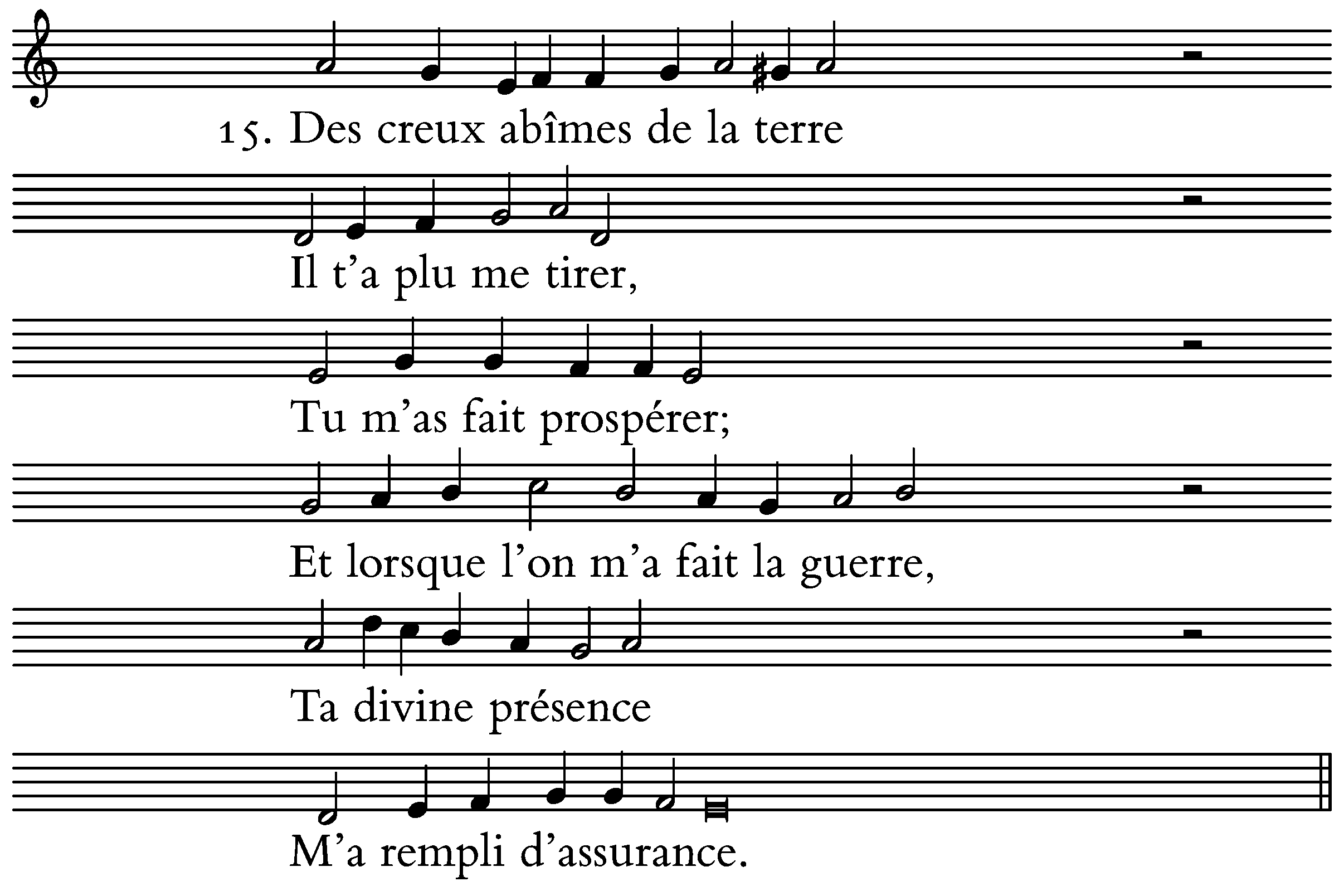 15. Des creux abîmes de la terre

Il t'a plu me tirer,

Tu m'as fait prospérer;

Et lorsque l'on m'a fait la guerre,

Ta divine présence

M'a rempli d'assurance.